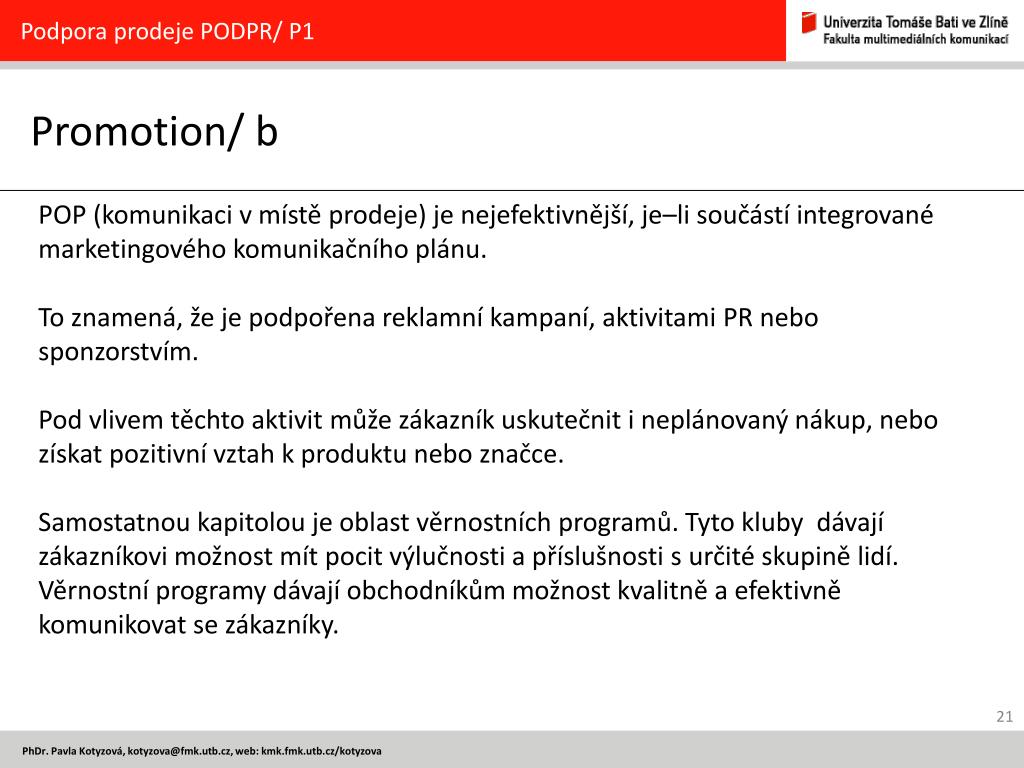 Podpora prodeje PODPR/ P1

Univerzita Tomáše Bati ve Zlíně
Fakulta multimediálních komunikací

Promotion/ b

POP (komunikaci v místě prodeje) je nejefektivnější, je–li součástí integrované marketingového komunikačního plánu.

To znamená, že je podpořena reklamní kampaní, aktivitami PR nebo sponzorstvím.

Pod vlivem těchto aktivit může zákazník uskutečnit i neplánovaný nákup, nebo získat pozitivní vztah k produktu nebo značce.

Samostatnou kapitolou je oblast věrnostních programů. Tyto kluby dávají zákazníkovi možnost mít pocit výlučnosti a příslušnosti s určité skupině lidí. Věrnostní programy dávají obchodníkům možnost kvalitně a efektivně komunikovat se zákazníky.

21

PhDr. Pavla Kotyzová, kotyzova@fmk.utb.cz, web: kmk.fmk.utb.cz/kotyzova